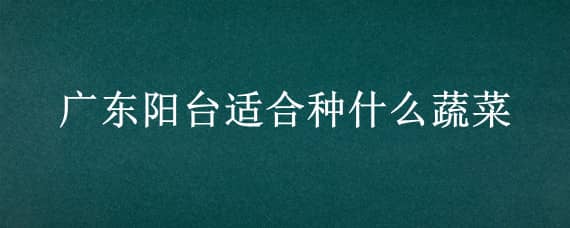 广东阳台适合种什么蔬菜